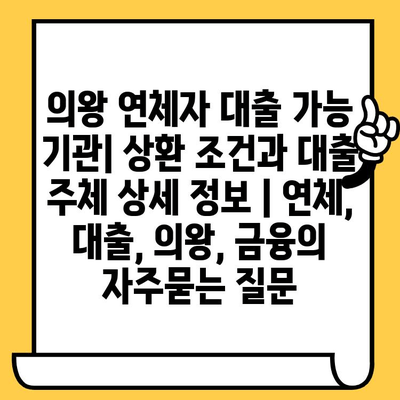 의왕 연체자 대출 가능 기관| 상환 조건과 대출 주체 상세 정보 | 연체, 대출, 의왕, 금융의 자주묻는 질문